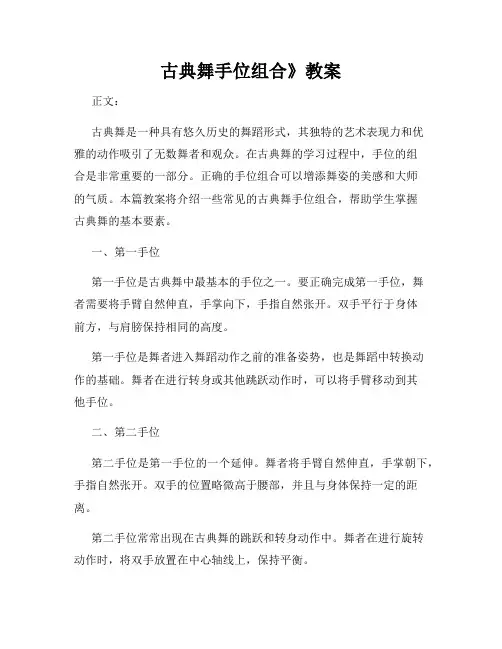 古典舞手位组合》教案

正文：

古典舞是一种具有悠久历史的舞蹈形式，其独特的艺术表现力和优雅的动作吸引了无数舞者和观众。在古典舞的学习过程中，手位的组合是非常重要的一部分。正确的手位组合可以增添舞姿的美感和大师的气质。本篇教案将介绍一些常见的古典舞手位组合，帮助学生掌握古典舞的基本要素。

一、第一手位

第一手位是古典舞中最基本的手位之一。要正确完成第一手位，舞者需要将手臂自然伸直，手掌向下，手指自然张开。双手平行于身体前方，与肩膀保持相同的高度。

第一手位是舞者进入舞蹈动作之前的准备姿势，也是舞蹈中转换动作的基础。舞者在进行转身或其他跳跃动作时，可以将手臂移动到其他手位。

二、第二手位

第二手位是第一手位的一个延伸。舞者将手臂自然伸直，手掌朝下，手指自然张开。双手的位置略微高于腰部，并且与身体保持一定的距离。

第二手位常常出现在古典舞的跳跃和转身动作中。舞者在进行旋转动作时，将双手放置在中心轴线上，保持平衡。